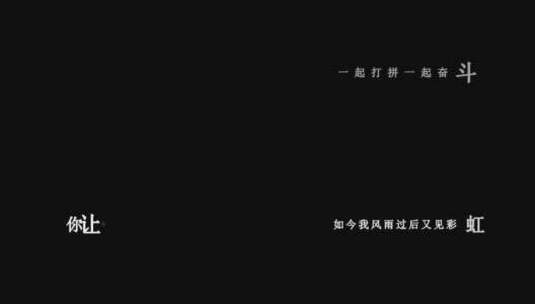 一起打拼一起奋斗

你让

如今我风雨过后又见彩虹